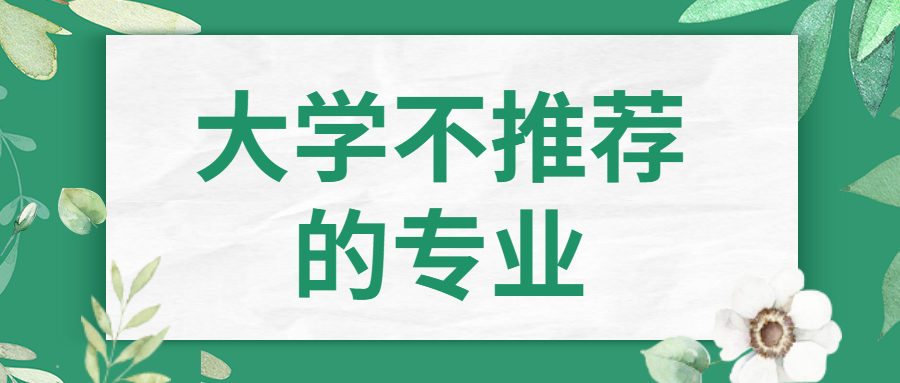 大学不推荐的专业